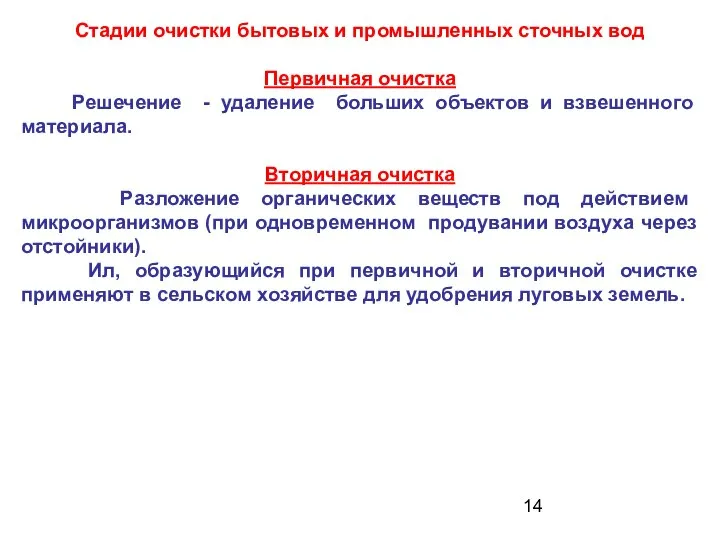 Стадии очистки бытовых и промышленных сточных вод

Первичная очистка

Решечение - удаление больших объектов и взвешенного материала.

Вторичная очистка

Разложение органических веществ под действием микроорганизмов (при одновременном продувании воздуха через отстойники).

Ил, образующийся при первичной и вторичной очистке применяют в сельском хозяйстве для удобрения луговых земель.

14